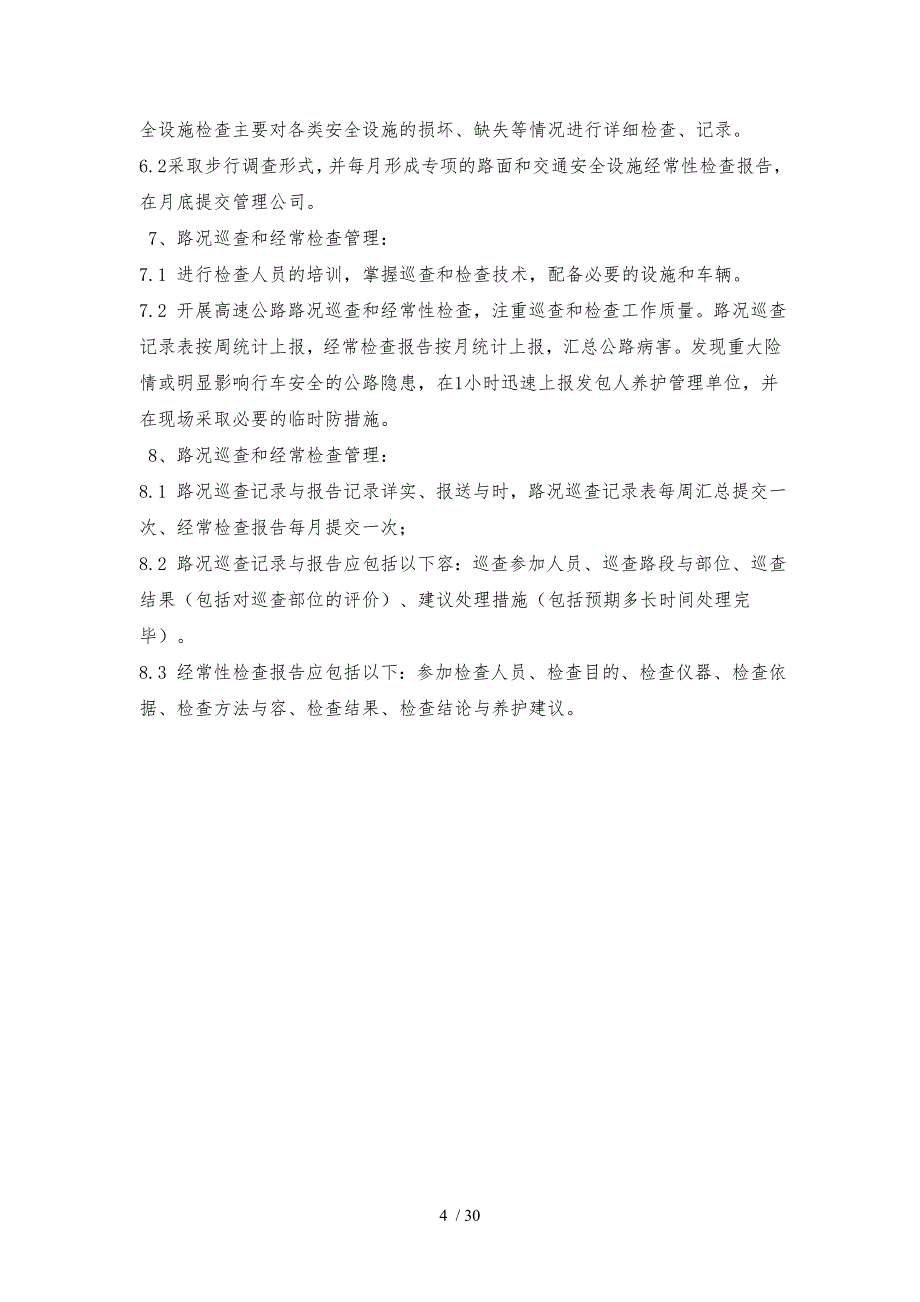 全设施检查主要对各类安全设施的损坏、缺失等情况进行详细检查、记录。
6.2采取步行调查形式，并每月形成专项的路面和交通安全设施经常性检查报告，在月底提交管理公司。

7、路况巡查和经常检查管理：
7.1 进行检查人员的培训，掌握巡查和检查技术，配备必要的设施和车辆。
7.2 开展高速公路路况巡查和经常性检查，注重巡查和检查工作质量。路况巡查记录表按周统计上报，经常检查报告按月统计上报，汇总公路病害。发现重大险情或明显影响行车安全的公路隐患，在1小时迅速上报发包人养护管理单位，并在现场采取必要的临时防措施。

8、路况巡查和经常检查管理：
8.1 路况巡查记录与报告记录详实、报送与时，路况巡查记录表每周汇总提交一次、经常检查报告每月提交一次；
8.2 路况巡查记录与报告应包括以下容：巡查参加人员、巡查路段与部位、巡查结果（包括对巡查部位的评价）、建议处理措施（包括预期多长时间处理完毕）。
8.3 经常性检查报告应包括以下：参加检查人员、检查目的、检查仪器、检查依据、检查方法与容、检查结果、检查结论与养护建议。

4 / 30